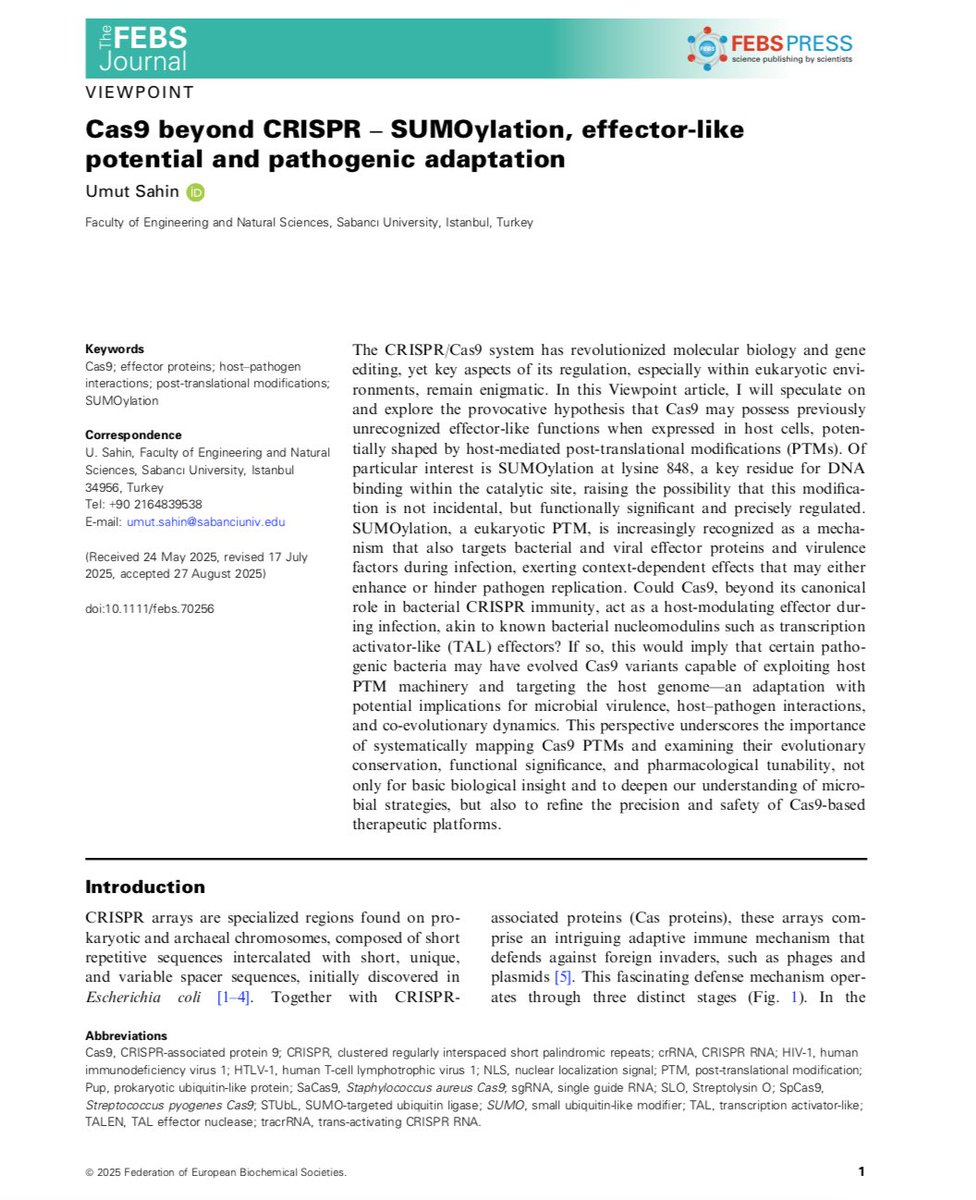 The FEBS Journal

FEBS PRESS
science publishing by scientists

VIEWPOINT

Cas9 beyond CRISPR – SUMOylation, effector-like potential and pathogenic adaptation

Umut Sahin

Faculty of Engineering and Natural Sciences, Sabancı University, Istanbul, Turkey

Keywords
Cas9; effector proteins; host–pathogen interactions; post-translational modifications; SUMOylation

Correspondence
U. Sahin, Faculty of Engineering and Natural Sciences, Sabancı University, Istanbul 34956, Turkey
Tel: +90 2164839538
E-mail: umut.sahin@sabanciuniv.edu

(Received 24 May 2025, revised 17 July 2025, accepted 27 August 2025)

doi:10.1111/febs.70256

The CRISPR/Cas9 system has revolutionized molecular biology and gene editing, yet key aspects of its regulation, especially within eukaryotic environments, remain enigmatic. In this Viewpoint article, I will speculate on and explore the provocative hypothesis that Cas9 may possess previously unrecognized effector-like functions when expressed in host cells, potentially shaped by host-mediated post-translational modifications (PTMs). Of particular interest is SUMOylation at lysine 848, a key residue for DNA binding within the catalytic site, raising the possibility that this modification is not incidental, but functionally significant and precisely regulated. SUMOylation, a eukaryotic PTM, is increasingly recognized as a mechanism that also targets bacterial and viral effector proteins and virulence factors during infection, exerting context-dependent effects that may either enhance or hinder pathogen replication. Could Cas9, beyond its canonical role in bacterial CRISPR immunity, act as a host-modulating effector during infection, akin to known bacterial nucleomodulins such as transcription activator-like (TAL) effectors? If so, this would imply that certain pathogenic bacteria may have evolved Cas9 variants capable of exploiting host PTM machinery and targeting the host genome—an adaptation with potential implications for microbial virulence, host–pathogen interactions, and co-evolutionary dynamics. This perspective underscores the importance of systematically mapping Cas9 PTMs and examining their evolutionary conservation, functional significance, and pharmacological tunability, not only for basic biological insight and to deepen our understanding of microbial strategies, but also to refine the precision and safety of Cas9-based therapeutic platforms.

Introduction

CRISPR arrays are specialized regions found on prokaryotic and archaeal chromosomes, composed of short repetitive sequences intercalated with short, unique, and variable spacer sequences, initially discovered in Escherichia coli [1–4]. Together with CRISPR-associated proteins (Cas proteins), these arrays comprise an intriguing adaptive immune mechanism that defends against foreign invaders, such as phages and plasmids [5]. This fascinating defense mechanism operates through three distinct stages (Fig. 1). In the

Abbreviations
Cas9, CRISPR-associated protein 9; CRISPR, clustered regularly interspaced short palindromic repeats; crRNA, CRISPR RNA; HIV-1, human immunodeficiency virus 1; HTLV-1, human T-cell lymphotrophic virus 1; NLS, nuclear localization signal; PTM, post-translational modification; Pup, prokaryotic ubiquitin-like protein; SaCas9, Staphylococcus aureus Cas9; sgRNA, single guide RNA; SLO, Streptolysin O; SpCas9, Streptococcus pyogenes Cas9; STUbL, SUMO-targeted ubiquitin ligase; SUMO, small ubiquitin-like modifier; TAL, transcription activator-like; TALEN, TAL effector nuclease; tracrRNA, trans-activating CRISPR RNA.

© 2025 Federation of European Biochemical Societies.

1